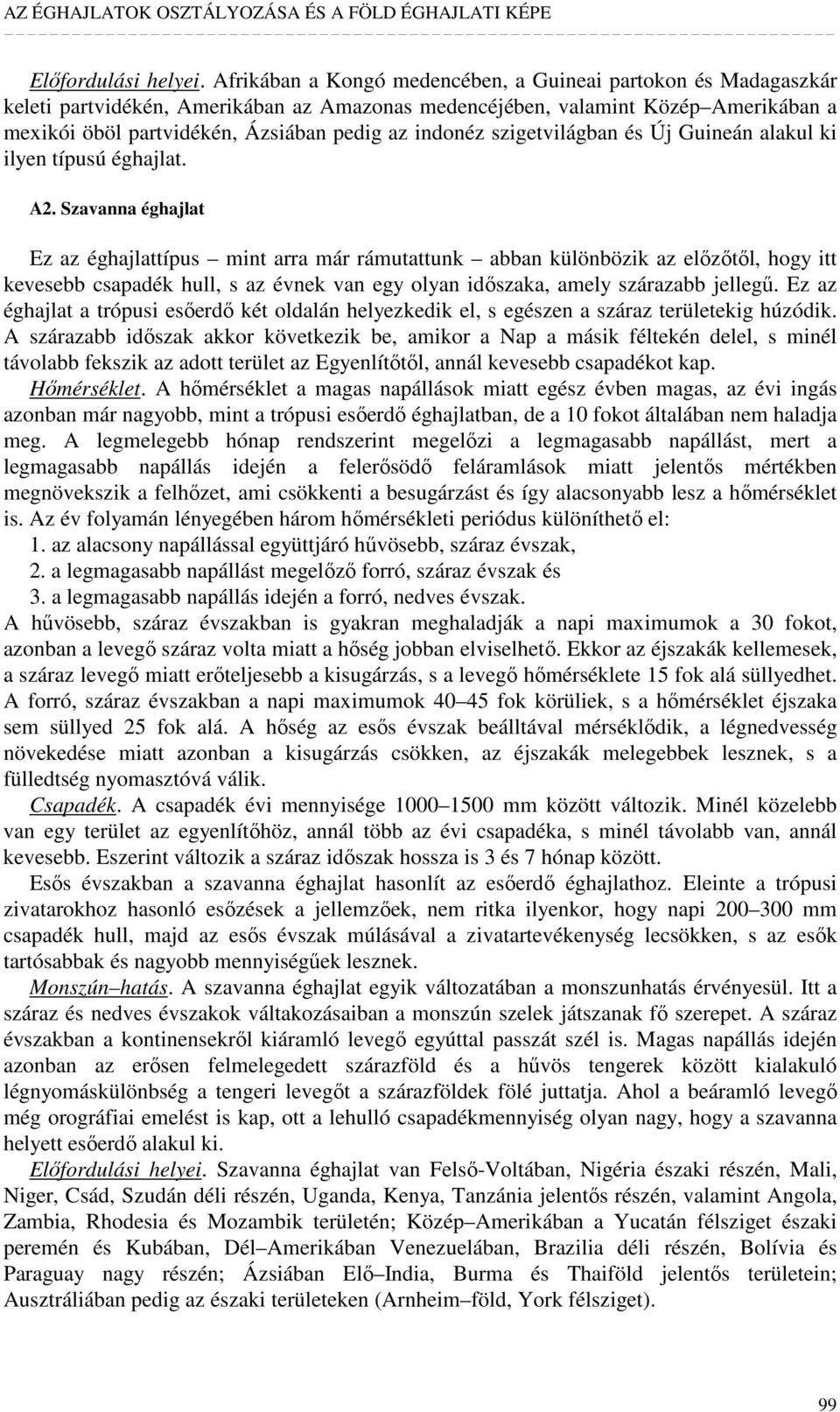 AZ ÉGHAJLATOK OSZTÁLYOZÁSA ÉS A FÖLD ÉGHAJLATI KÉPE

Előfordulási helyei. Afrikában a Kongó medencében, a Guineai partokon és Madagaszkár keleti partvidékén, Amerikában az Amazonas medencéjében, valamint Közép–Amerikában a mexikói öböl partvidékén, Ázsiában pedig az indonéz szigetvilágban és Új Guineán alakul ki ilyen típusú éghajlat.

A2. Szavanna éghajlat

Ez az éghajlattípus – mint arra már rámutattunk – abban különbözik az előzőtől, hogy itt kevesebb csapadék hull, s az évnek van egy olyan időszaka, amely szárazabb jellegű. Ez az éghajlat a trópusi esőerdő két oldalán helyezkedik el, s egészen a száraz területekig húzódik. A szárazabb időszak akkor következik be, amikor a Nap a másik féltekén delel, s minél távolabb fekszik az adott terület az Egyenlítőtől, annál kevesebb csapadékot kap.

Hőmérséklet. A hőmérséklet a magas napállások miatt egész évben magas, az évi ingás azonban már nagyobb, mint a trópusi esőerdő éghajlatban, de a 10 fokot általában nem haladja meg. A legmelegebb hónap rendszerint megelőzi a legmagasabb napállást, mert a legmagasabb napállás idején a felerősödő feláramlások miatt jelentős mértékben megnövekszik a felhőzet, ami csökkenti a besugárzást és így alacsonyabb lesz a hőmérséklet is. Az év folyamán lényegében három hőmérsékleti periódus különíthető el:
1. az alacsony napállással együttjáró hűvösebb, száraz évszak,
2. a legmagasabb napállást megelőző forró, száraz évszak és
3. a legmagasabb napállás idején a forró, nedves évszak.
A hűvösebb, száraz évszakban is gyakran meghaladják a napi maximumok a 30 fokot, azonban a levegő száraz volta miatt a hőség jobban elviselhető. Ekkor az éjszakák kellemesek, a száraz levegő miatt erőteljesebb a kisugárzás, s a levegő hőmérséklete 15 fok alá süllyedhet. A forró, száraz évszakban a napi maximumok 40–45 fok körüliek, s a hőmérséklet éjszaka sem süllyed 25 fok alá. A hőség az esős évszak beálltával mérséklődik, a légnedvesség növekedése miatt azonban a kisugárzás csökken, az éjszakák melegebbek lesznek, s a fülledtség nyomasztóvá válik.

Csapadék. A csapadék évi mennyisége 1000–1500 mm között változik. Minél közelebb van egy terület az egyenlítőhöz, annál több az évi csapadéka, s minél távolabb van, annál kevesebb. Eszerint változik a száraz időszak hossza is 3 és 7 hónap között.

Esős évszakban a szavanna éghajlat hasonlít az esőerdő éghajlathoz. Eleinte a trópusi zivatarokhoz hasonló esőzések a jellemzőek, nem ritka ilyenkor, hogy napi 200–300 mm csapadék hull, majd az esős évszak múlásával a zivatartevékenység lecsökken, s az esők tartósabbak és nagyobb mennyiségűek lesznek.

Monszún–hatás. A szavanna éghajlat egyik változatában a monszunhatás érvényesül. Itt a száraz és nedves évszakok váltakozásaiban a monszún szelek játszanak fő szerepet. A száraz évszakban a kontinensekről kiáramló levegő egyúttal passzát szél is. Magas napállás idején azonban az erősen felmelegedett szárazföld és a hűvös tengerek között kialakuló légnyomáskülönbség a tengeri levegőt a szárazföldek fölé juttatja. Ahol a beáramló levegő még orográfiai emelést is kap, ott a lehulló csapadékmennyiség olyan nagy, hogy a szavanna helyett esőerdő alakul ki.

Előfordulási helyei. Szavanna éghajlat van Felső-Voltában, Nigéria északi részén, Mali, Niger, Csád, Szudán déli részén, Uganda, Kenya, Tanzánia jelentős részén, valamint Angola, Zambia, Rhodesia és Mozambik területén; Közép–Amerikában a Yucatán félsziget északi peremén és Kubában, Dél–Amerikában Venezuelában, Brazilia déli részén, Bolívia és Paraguay nagy részén; Ázsiában Elő–India, Burma és Thaiföld jelentős területein; Ausztráliában pedig az északi területeken (Arnheim–föld, York félsziget).

99